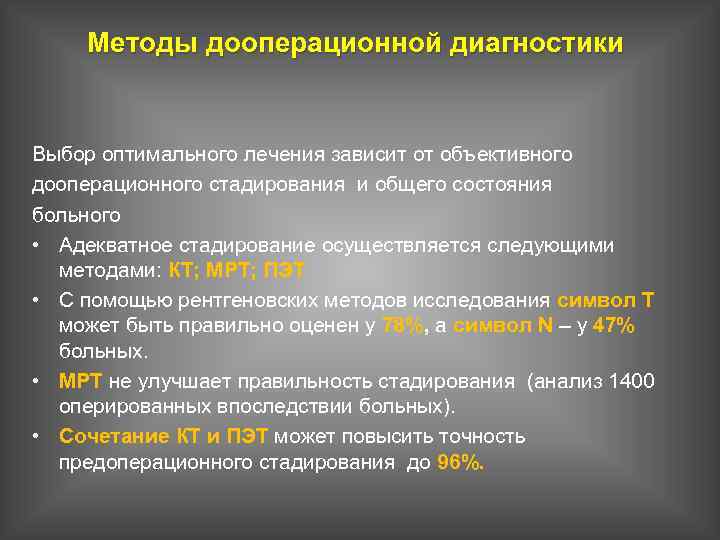 Методы дооперационной диагностики

Выбор оптимального лечения зависит от объективного дооперационного стадирования и общего состояния больного

• Адекватное стадирование осуществляется следующими методами: КТ; МРТ; ПЭТ
• С помощью рентгеновских методов исследования символ Т может быть правильно оценен у 78%, а символ N – у 47% больных.
• МРТ не улучшает правильность стадирования (анализ 1400 оперированных впоследствии больных).
• Сочетание КТ и ПЭТ может повысить точность предоперационного стадирования до 96%.